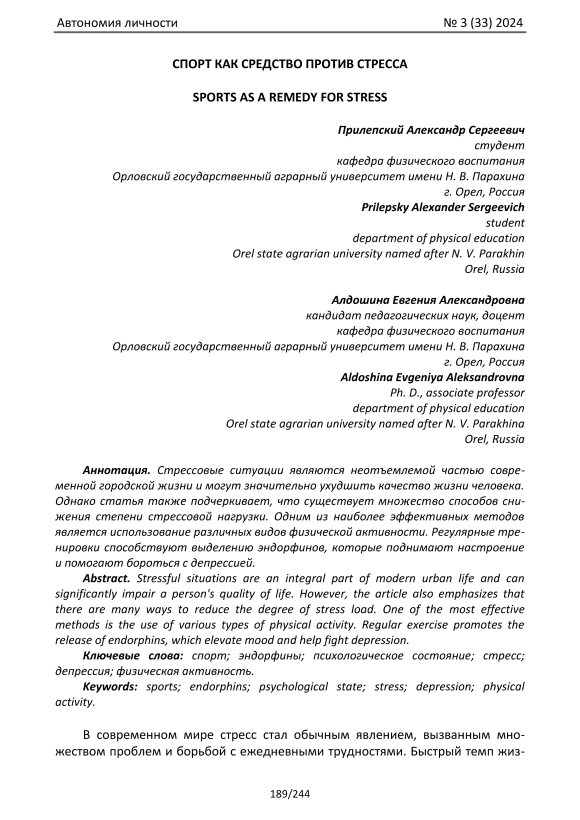 Автономия личности № 3 (33) 2024

СПОРТ КАК СРЕДСТВО ПРОТИВ СТРЕССА

SPORTS AS A REMEDY FOR STRESS

Прилепский Александр Сергеевич
студент
кафедра физического воспитания
Орловский государственный аграрный университет имени Н. В. Парахина
г. Орел, Россия
Prilepsky Alexander Sergeevich
student
department of physical education
Orel state agrarian university named after N. V. Parakhin
Orel, Russia

Алдошина Евгения Александровна
кандидат педагогических наук, доцент
кафедра физического воспитания
Орловский государственный аграрный университет имени Н. В. Парахина
г. Орел, Россия
Aldoshina Evgeniya Aleksandrovna
Ph. D., associate professor
department of physical education
Orel state agrarian university named after N. V. Parakhina
Orel, Russia

Аннотация. Стрессовые ситуации являются неотъемлемой частью современной городской жизни и могут значительно ухудшить качество жизни человека. Однако статья также подчеркивает, что существует множество способов снижения степени стрессовой нагрузки. Одним из наиболее эффективных методов является использование различных видов физической активности. Регулярные тренировки способствуют выделению эндорфинов, которые поднимают настроение и помогают бороться с депрессией.

Abstract. Stressful situations are an integral part of modern urban life and can significantly impair a person's quality of life. However, the article also emphasizes that there are many ways to reduce the degree of stress load. One of the most effective methods is the use of various types of physical activity. Regular exercise promotes the release of endorphins, which elevate mood and help fight depression.

Ключевые слова: спорт; эндорфины; психологическое состояние; стресс; депрессия; физическая активность.

Keywords: sports; endorphins; psychological state; stress; depression; physical activity.

В современном мире стресс стал обычным явлением, вызванным множеством проблем и борьбой с ежедневными трудностями. Быстрый темп жиз-

189/244